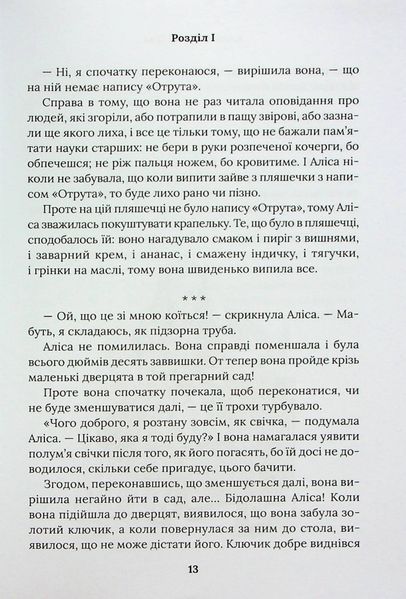 Розділ I

— Ні, я спочатку переконаюся, — вирішила вона, — що на ній немає напису «Отрута».

Справа в тому, що вона не раз читала оповідання про людей, які згоріли, або потрапили в пащу звірові, або зазнали ще якого лиха, і все це тільки тому, що не бажали пам'ятати науки старших: не бери в руки розпеченої кочерги, бо обпечешся; не ріж пальця ножем, бо кровитиме. І Аліса ніколи не забувала, що коли випити зайве з пляшечки з написом «Отрута», то буде лихо рано чи пізно.

Проте на цій пляшечці не було напису «Отрута», тому Аліса зважилась покуштувати крапельку. Те, що було в пляшечці, сподобалось їй: воно нагадувало смаком і пиріг з вишнями, і заварний крем, і ананас, і смажену індичку, і тягучки, і грінки на маслі, тому вона швиденько випила все.

* * *

— Ой, що це зі мною коїться! — скрикнула Аліса. — Мабуть, я складаюсь, як підзорна труба.

Аліса не помилилась. Вона справді поменшала і була всього дюймів десять заввишки. От тепер вона пройде крізь маленькі дверцята в той прегарний сад!

Проте вона спочатку почекала, щоб переконатися, чи не буде зменшуватися далі, — це її трохи турбувало.

«Чого доброго, я розтану зовсім, як свічка, — подумала Аліса. — Цікаво, яка я тоді буду?» І вона намагалася уявити полум'я свічки після того, як його погасять, бо їй досі не доводилося, скільки себе пригадує, цього бачити.

Згодом, переконавшись, що зменшується далі, вона вирішила негайно йти в сад, але... Бідолашна Аліса! Коли вона підійшла до дверцят, виявилося, що вона забула золотий ключик, а коли повернулася за ним до стола, виявилося, що не може дістати його. Ключик добре виднівся

13